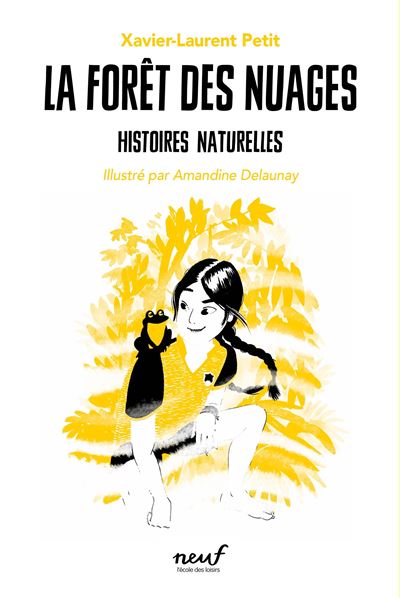 Xavier-Laurent Petit

LA FORÊT DES NUAGES

HISTOIRES NATURELLES

Illustré par Amandine Delaunay

neuf
l'école des loisirs